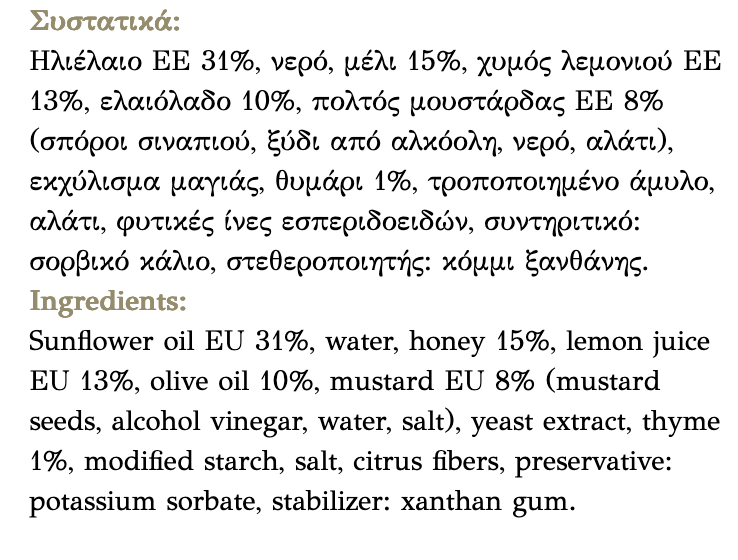 Συστατικά:
Ηλιέλαιο ΕΕ 31%, νερό, μέλι 15%, χυμός λεμονιού ΕΕ 13%, ελαιόλαδο 10%, πολτός μουστάρδας ΕΕ 8% (σπόροι σιναπιού, ξύδι από αλκόολη, νερό, αλάτι), εκχύλισμα μαγιάς, θυμάρι 1%, τροποποιημένο άμυλο, αλάτι, φυτικές ίνες εσπεριδοειδών, συντηριτικό: σορβικό κάλιο, στεθεροποιητής: κόμμι ξανθάνης.
Ingredients:
Sunflower oil EU 31%, water, honey 15%, lemon juice EU 13%, olive oil 10%, mustard EU 8% (mustard seeds, alcohol vinegar, water, salt), yeast extract, thyme 1%, modified starch, salt, citrus fibers, preservative: potassium sorbate, stabilizer: xanthan gum.